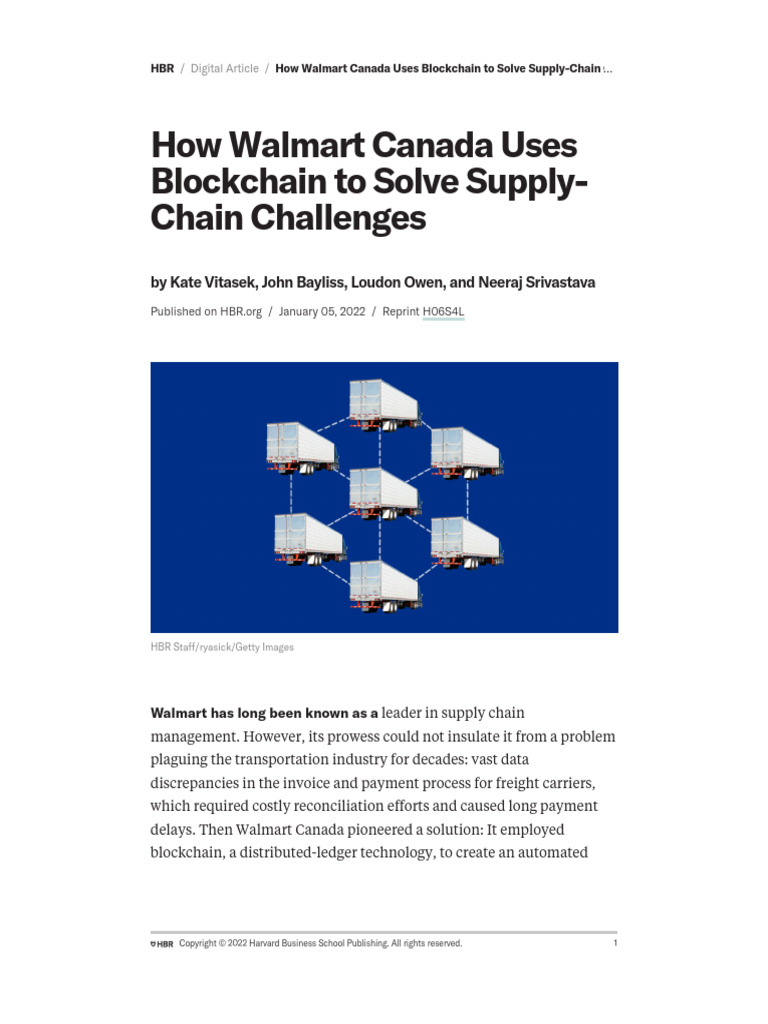 HBR / Digital Article / How Walmart Canada Uses Blockchain to Solve Supply-Chain ...

How Walmart Canada Uses Blockchain to Solve Supply-Chain Challenges

by Kate Vitasek, John Bayliss, Loudon Owen, and Neeraj Srivastava

Published on HBR.org / January 05, 2022 / Reprint H06S4L

HBR Staff/ryasick/Getty Images

Walmart has long been known as a leader in supply chain management. However, its prowess could not insulate it from a problem plaguing the transportation industry for decades: vast data discrepancies in the invoice and payment process for freight carriers, which required costly reconciliation efforts and caused long payment delays. Then Walmart Canada pioneered a solution: It employed blockchain, a distributed-ledger technology, to create an automated

HBR Copyright © 2022 Harvard Business School Publishing. All rights reserved. 1